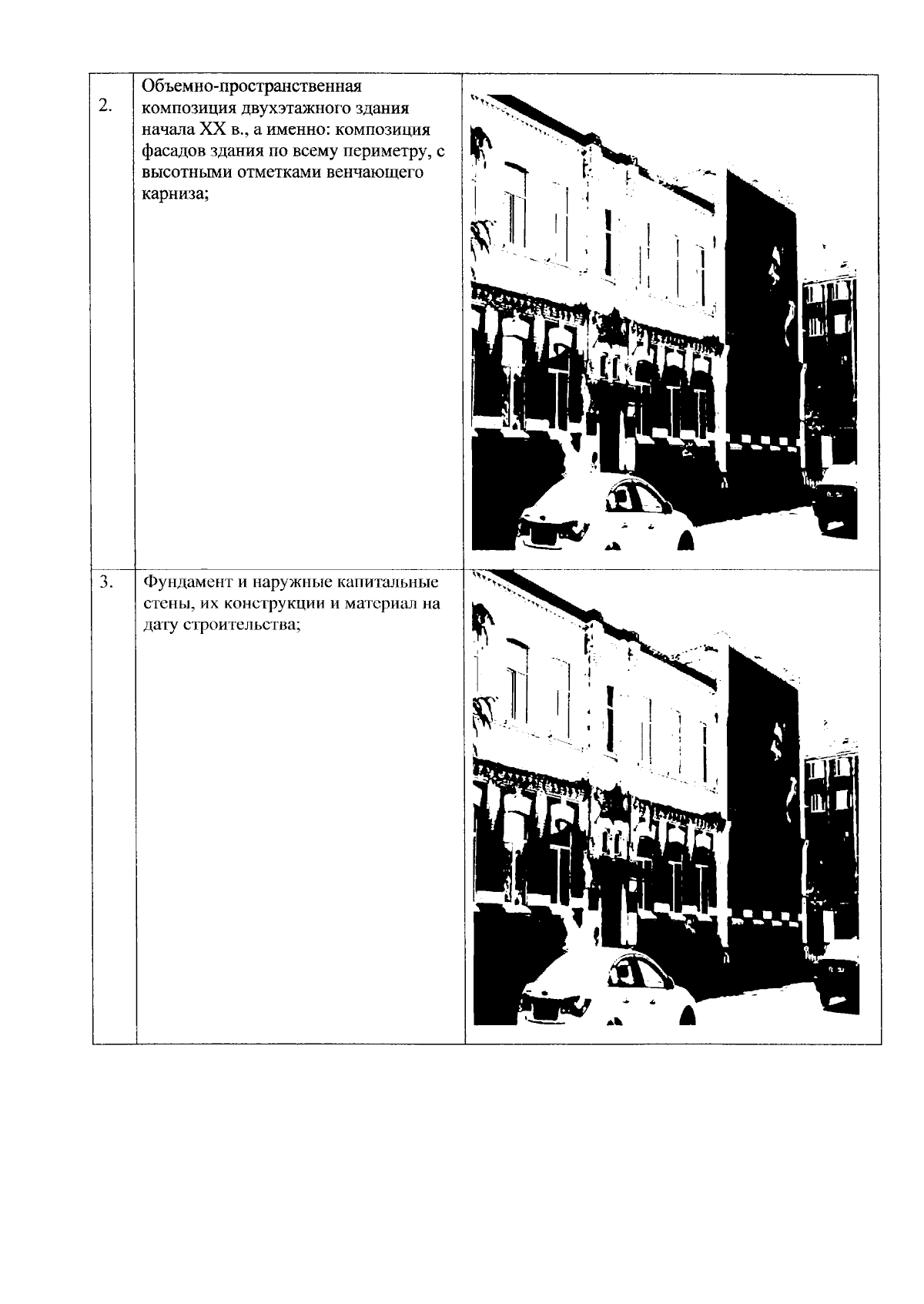 | 2. | Объемно-пространственная композиция двухэтажного здания начала XX в., а именно: композиция фасадов здания по всему периметру, с высотными отметками венчающего карниза; | |
|---|---|---|
| 3. | Фундамент и наружные капитальные стены, их конструкции и материал на дату строительства; | |